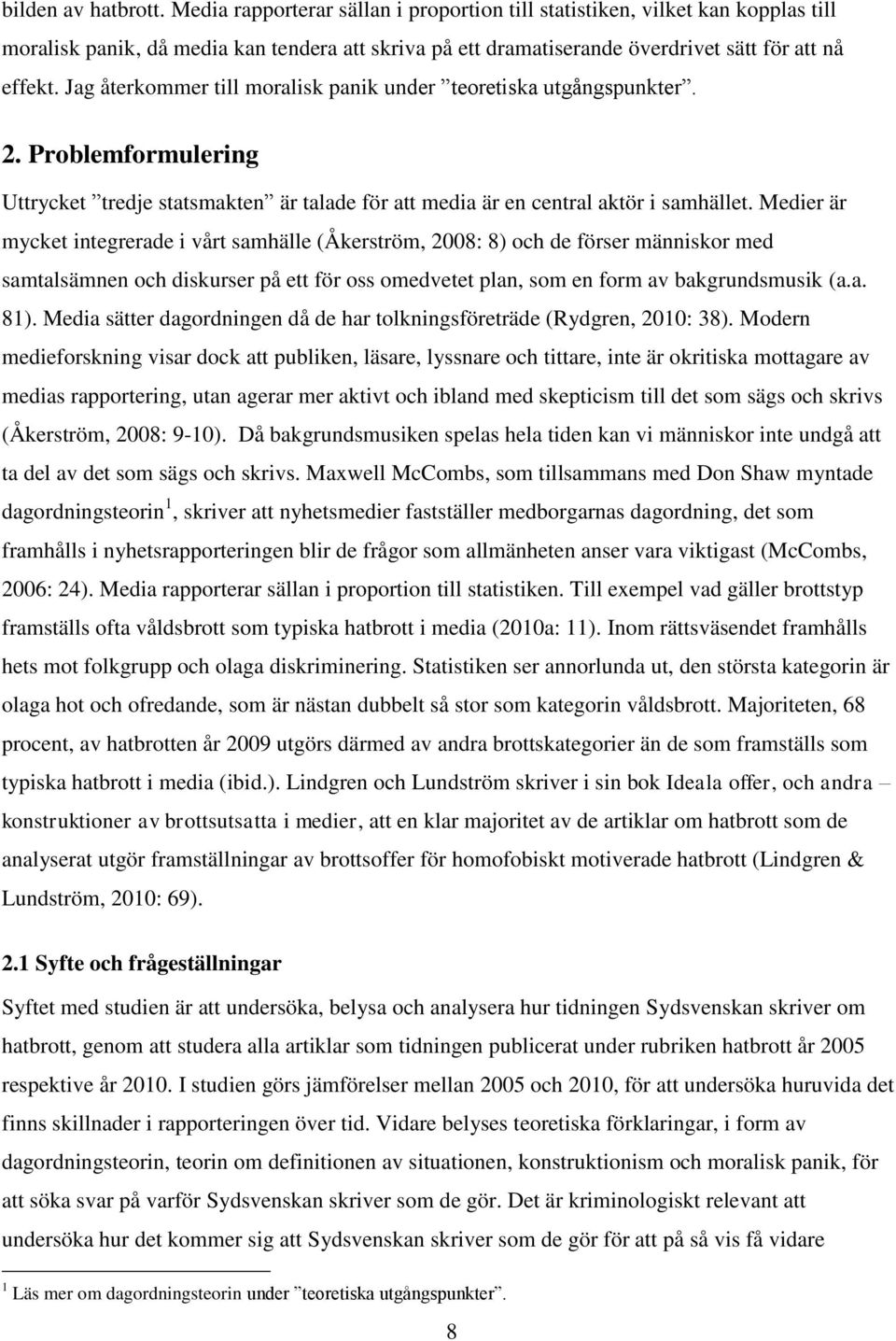 bilden av hatbrott. Media rapporterar sällan i proportion till statistiken, vilket kan kopplas till moralisk panik, då media kan tendera att skriva på ett dramatiserande överdrivet sätt för att nå effekt. Jag återkommer till moralisk panik under ”teoretiska utgångspunkter”.

2. Problemformulering

Uttrycket ”tredje statsmakten” är talade för att media är en central aktör i samhället. Medier är mycket integrerade i vårt samhälle (Åkerström, 2008: 8) och de förser människor med samtalsämnen och diskurser på ett för oss omedvetet plan, som en form av bakgrundsmusik (a.a. 81). Media sätter dagordningen då de har tolkningsföreträde (Rydgren, 2010: 38). Modern medieforskning visar dock att publiken, läsare, lyssnare och tittare, inte är okritiska mottagare av medias rapportering, utan agerar mer aktivt och ibland med skepticism till det som sägs och skrivs (Åkerström, 2008: 9-10). Då bakgrundsmusiken spelas hela tiden kan vi människor inte undgå att ta del av det som sägs och skrivs. Maxwell McCombs, som tillsammans med Don Shaw myntade dagordningsteorin$^1$, skriver att nyhetsmedier fastställer medborgarnas dagordning, det som framhålls i nyhetsrapporteringen blir de frågor som allmänheten anser vara viktigast (McCombs, 2006: 24). Media rapporterar sällan i proportion till statistiken. Till exempel vad gäller brottstyp framställs ofta våldsbrott som typiska hatbrott i media (2010a: 11). Inom rättsväsendet framhålls hets mot folkgrupp och olaga diskriminering. Statistiken ser annorlunda ut, den största kategorin är olaga hot och ofredande, som är nästan dubbelt så stor som kategorin våldsbrott. Majoriteten, 68 procent, av hatbrotten år 2009 utgörs därmed av andra brottskategorier än de som framställs som typiska hatbrott i media (ibid.). Lindgren och Lundström skriver i sin bok Ideala offer, och andra – konstruktioner av brottsutsatta i medier, att en klar majoritet av de artiklar om hatbrott som de analyserat utgör framställningar av brottsoffer för homofobiskt motiverade hatbrott (Lindgren & Lundström, 2010: 69).

2.1 Syfte och frågeställningar

Syftet med studien är att undersöka, belysa och analysera hur tidningen Sydsvenskan skriver om hatbrott, genom att studera alla artiklar som tidningen publicerat under rubriken hatbrott år 2005 respektive år 2010. I studien görs jämförelser mellan 2005 och 2010, för att undersöka huruvida det finns skillnader i rapporteringen över tid. Vidare belyses teoretiska förklaringar, i form av dagordningsteorin, teorin om definitionen av situationen, konstruktionism och moralisk panik, för att söka svar på varför Sydsvenskan skriver som de gör. Det är kriminologiskt relevant att undersöka hur det kommer sig att Sydsvenskan skriver som de gör för att på så vis få vidare

$^1$ Läs mer om dagordningsteorin under ”teoretiska utgångspunkter”.

8